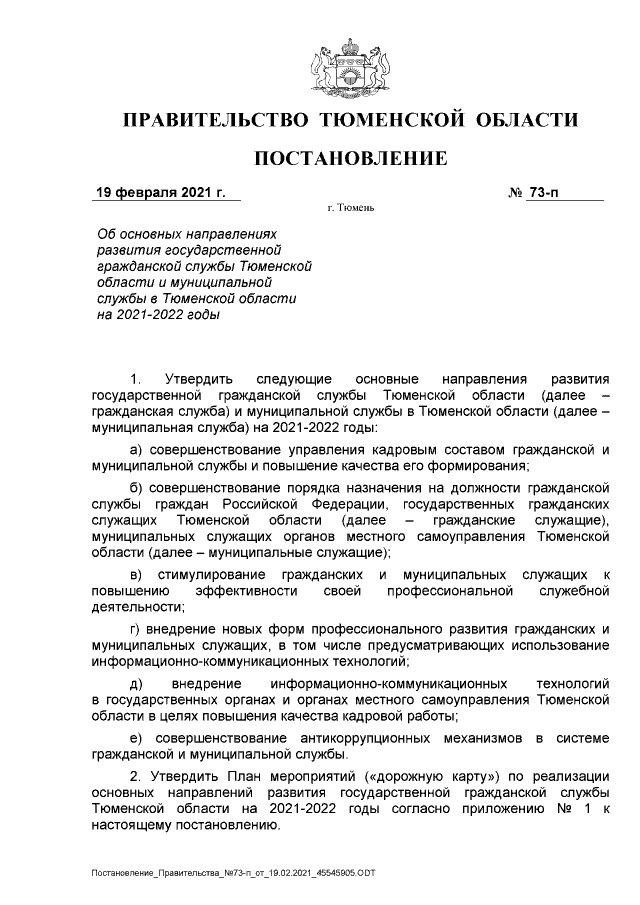 ПРАВИТЕЛЬСТВО ТЮМЕНСКОЙ ОБЛАСТИ

ПОСТАНОВЛЕНИЕ

19 февраля 2021 г.

№ 73-п

г. Тюмень

Об основных направлениях развития государственной гражданской службы Тюменской области и муниципальной службы в Тюменской области на 2021-2022 годы

1. Утвердить следующие основные направления развития государственной гражданской службы Тюменской области (далее – гражданская служба) и муниципальной службы в Тюменской области (далее – муниципальная служба) на 2021-2022 годы:

а) совершенствование управления кадровым составом гражданской и муниципальной службы и повышение качества его формирования;

б) совершенствование порядка назначения на должности гражданской службы граждан Российской Федерации, государственных гражданских служащих Тюменской области (далее – гражданские служащие), муниципальных служащих органов местного самоуправления Тюменской области (далее – муниципальные служащие);

в) стимулирование гражданских и муниципальных служащих к повышению эффективности своей профессиональной служебной деятельности;

г) внедрение новых форм профессионального развития гражданских и муниципальных служащих, в том числе предусматривающих использование информационно-коммуникационных технологий;

д) внедрение информационно-коммуникационных технологий в государственных органах и органах местного самоуправления Тюменской области в целях повышения качества кадровой работы;

е) совершенствование антикоррупционных механизмов в системе гражданской и муниципальной службы.

2. Утвердить План мероприятий («дорожную карту») по реализации основных направлений развития государственной гражданской службы Тюменской области на 2021-2022 годы согласно приложению № 1 к настоящему постановлению.

Постановление_Правительства_№73-п_от_19.02.2021_45545905.ODT